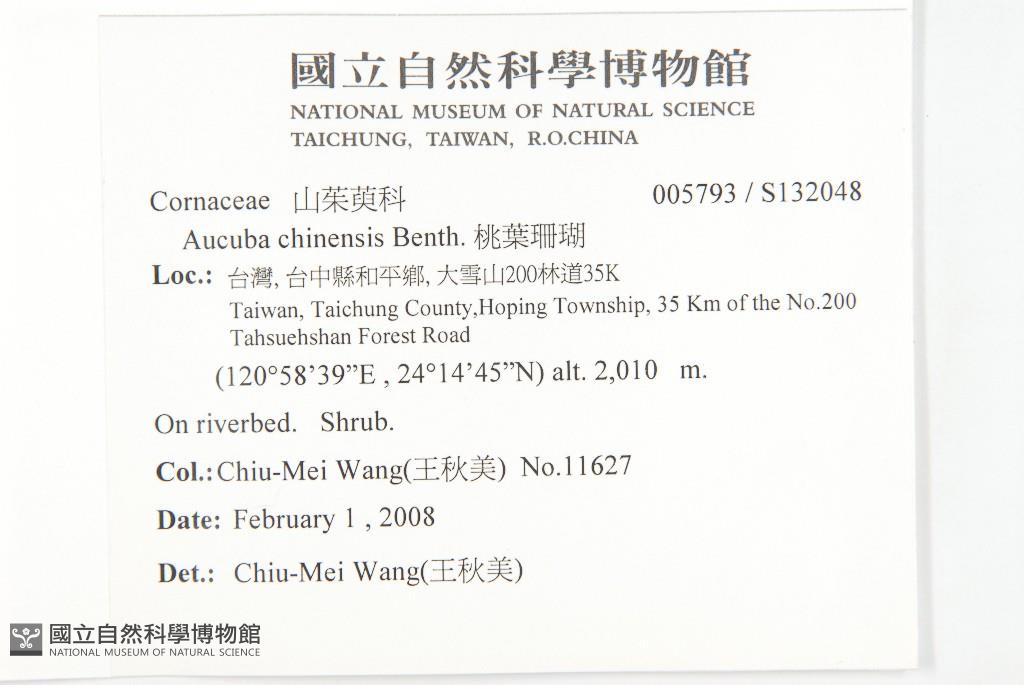 國立自然科學博物館
NATIONAL MUSEUM OF NATURAL SCIENCE
TAICHUNG, TAIWAN, R.O.CHINA

Cornaceae 山茱萸科 005793 / S132048

Aucuba chinensis Benth. 桃葉珊瑚

Loc.: 台灣, 台中縣和平鄉, 大雪山200林道35K
Taiwan, Taichung County,Hoping Township, 35 Km of the No.200 Tahsuehshan Forest Road
(120°58'39"E , 24°14'45"N) alt. 2,010 m.

On riverbed. Shrub.

Col.: Chiu-Mei Wang(王秋美) No.11627

Date: February 1 , 2008

Det.: Chiu-Mei Wang(王秋美)

國立自然科學博物館
NATIONAL MUSEUM OF NATURAL SCIENCE